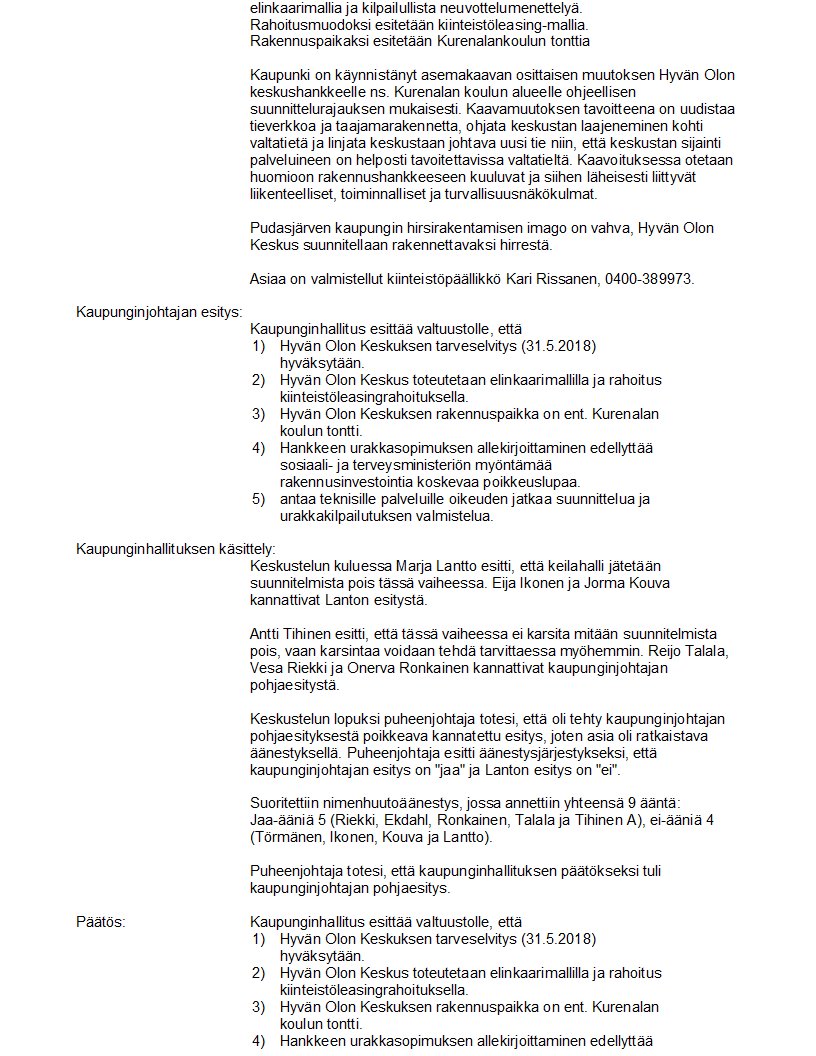 elinkaarimallia ja kilpailullista neuvottelumenettelyä.
Rahoitusmuodoksi esitetään kiinteistöleasing-mallia.
Rakennuspaikaksi esitetään Kurenalankoulun tonttia

Kaupunki on käynnistänyt asemakaavan osittaisen muutoksen Hyvän Olon keskushankkeelle ns. Kurenalan koulun alueelle ohjeellisen suunnittelurajauksen mukaisesti. Kaavamuutoksen tavoitteena on uudistaa tieverkkoa ja taajamarakennetta, ohjata keskustan laajeneminen kohti valtatietä ja linjata keskustaan johtava uusi tie niin, että keskustan sijainti palveluineen on helposti tavoitettavissa valtatieltä. Kaavoituksessa otetaan huomioon rakennushankkeeseen kuuluvat ja siihen läheisesti liittyvät liikenteelliset, toiminnalliset ja turvallisuusnäkökulmat.

Pudasjärven kaupungin hirsirakentamisen imago on vahva, Hyvän Olon Keskus suunnitellaan rakennettavaksi hirrestä.

Asiaa on valmistellut kiinteistöpäällikkö Kari Rissanen, 0400-389973.

Kaupunginjohtajan esitys:
Kaupunginhallitus esittää valtuustolle, että
1) Hyvän Olon Keskuksen tarveselvitys (31.5.2018) hyväksytään.
2) Hyvän Olon Keskus toteutetaan elinkaarimallilla ja rahoitus kiinteistöleasingrahoituksella.
3) Hyvän Olon Keskuksen rakennuspaikka on ent. Kurenalan koulun tontti.
4) Hankkeen urakkasopimuksen allekirjoittaminen edellyttää sosiaali- ja terveysministeriön myöntämää rakennusinvestointia koskevaa poikkeuslupaa.
5) antaa teknisille palveluille oikeuden jatkaa suunnittelua ja urakkakilpailutuksen valmistelua.

Kaupunginhallituksen käsittely:
Keskustelun kuluessa Marja Lantto esitti, että keilahalli jätetään suunnitelmista pois tässä vaiheessa. Eija Ikonen ja Jorma Kouva kannattivat Lanton esitystä.

Antti Tihinen esitti, että tässä vaiheessa ei karsita mitään suunnitelmista pois, vaan karsintaa voidaan tehdä tarvittaessa myöhemmin. Reijo Talala, Vesa Riekki ja Onerva Ronkainen kannattivat kaupunginjohtajan pohjaesitystä.

Keskustelun lopuksi puheenjohtaja totesi, että oli tehty kaupunginjohtajan pohjaesityksestä poikkeava kannatettu esitys, joten asia oli ratkaistava äänestyksellä. Puheenjohtaja esitti äänestysjärjestykseksi, että kaupunginjohtajan esitys on "jaa" ja Lanton esitys on "ei".

Suoritettiin nimenhuutoäänestys, jossa annettiin yhteensä 9 ääntä: Jaa-ääniä 5 (Riekki, Ekdahl, Ronkainen, Talala ja Tihinen A), ei-ääniä 4 (Törmänen, Ikonen, Kouva ja Lantto).

Puheenjohtaja totesi, että kaupunginhallituksen päätökseksi tuli kaupunginjohtajan pohjaesitys.

Päätös:
Kaupunginhallitus esittää valtuustolle, että
1) Hyvän Olon Keskuksen tarveselvitys (31.5.2018) hyväksytään.
2) Hyvän Olon Keskus toteutetaan elinkaarimallilla ja rahoitus kiinteistöleasingrahoituksella.
3) Hyvän Olon Keskuksen rakennuspaikka on ent. Kurenalan koulun tontti.
4) Hankkeen urakkasopimuksen allekirjoittaminen edellyttää